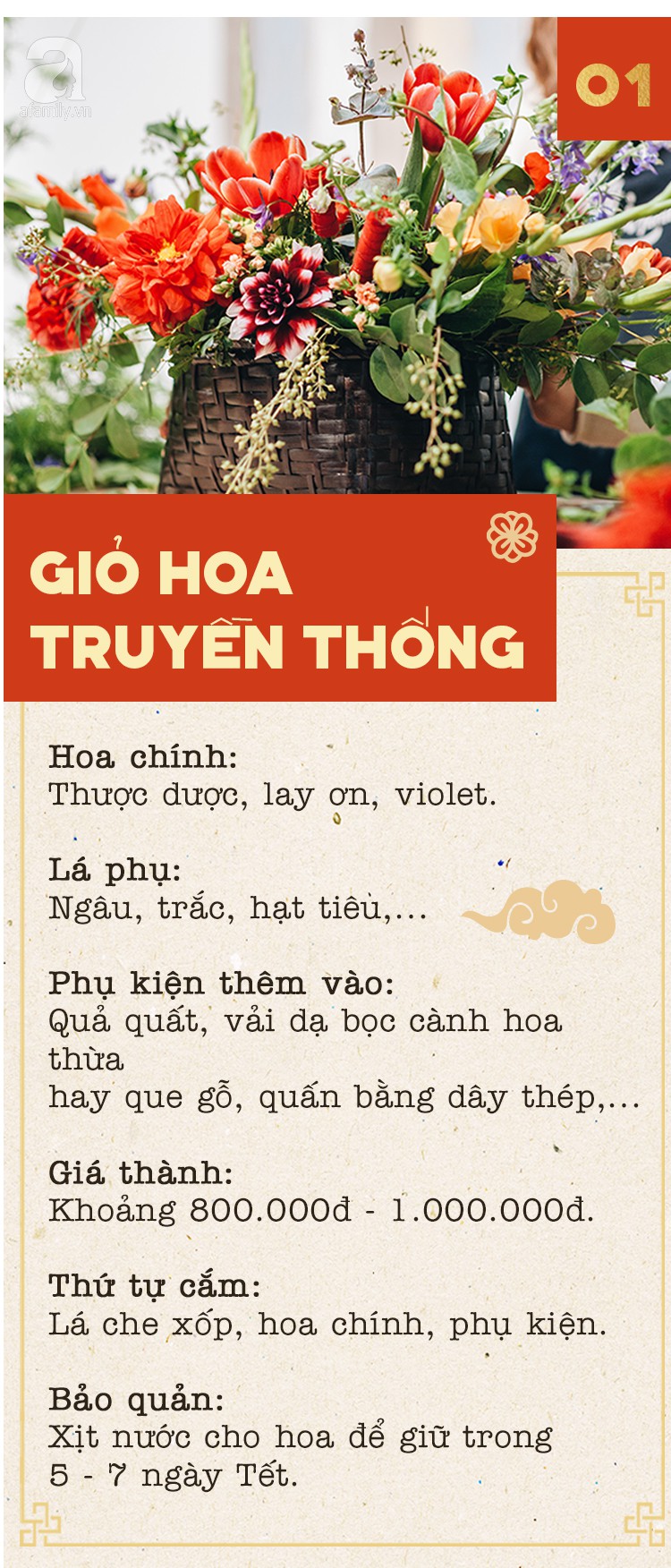 afamily.vn

01

GIỎ HOA TRUYỀN THỐNG

Hoa chính:
Thược dược, lay ơn, violet.

Lá phụ:
Ngâu, trắc, hạt tiêu,...

Phụ kiện thêm vào:
Quả quất, vải dạ bọc cành hoa thừa
hay que gỗ, quấn bằng dây thép,...

Giá thành:
Khoảng 800.000đ - 1.000.000đ.

Thứ tự cắm:
Lá che xốp, hoa chính, phụ kiện.

Bảo quản:
Xịt nước cho hoa để giữ trong 5 - 7 ngày Tết.